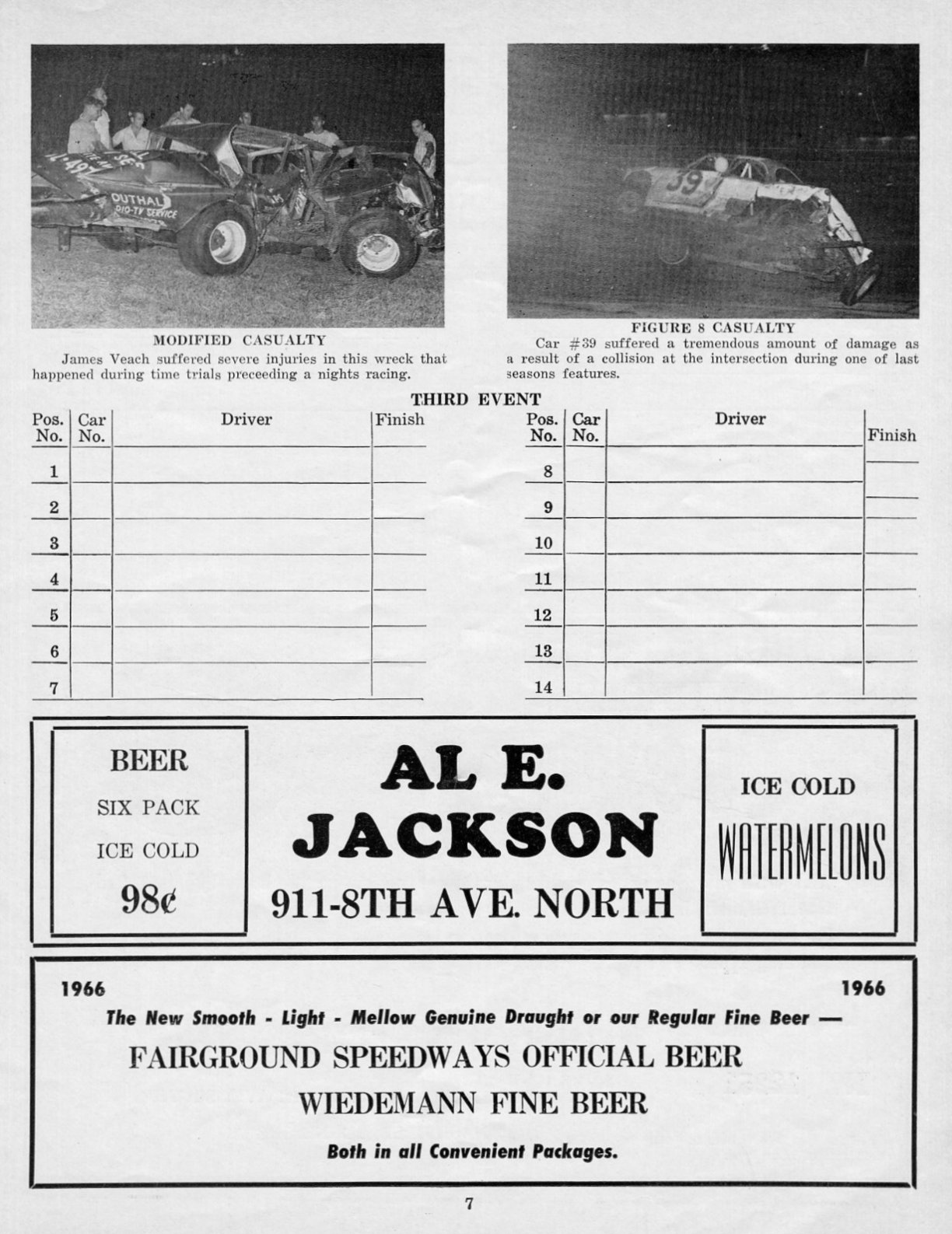 MODIFIED CASUALTY
James Veach suffered severe injuries in this wreck that happened during time trials preceeding a nights racing.

FIGURE 8 CASUALTY
Car #39 suffered a tremendous amount of damage as a result of a collision at the intersection during one of last seasons features.

THIRD EVENT

| Pos. No. | Car No. | Driver | Finish |
|---|---|---|---|
| 1 | | | |
| 2 | | | |
| 3 | | | |
| 4 | | | |
| 5 | | | |
| 6 | | | |
| 7 | | | |

| Pos. No. | Car No. | Driver | Finish |
|---|---|---|---|
| 8 | | | |
| 9 | | | |
| 10 | | | |
| 11 | | | |
| 12 | | | |
| 13 | | | |
| 14 | | | |

BEER
SIX PACK
ICE COLD
98¢

AL E.
JACKSON
911-8TH AVE. NORTH

ICE COLD
WATERMELONS

1966 1966
The New Smooth - Light - Mellow Genuine Draught or our Regular Fine Beer —
FAIRGROUND SPEEDWAYS OFFICIAL BEER
WIEDEMANN FINE BEER
Both in all Convenient Packages.

7